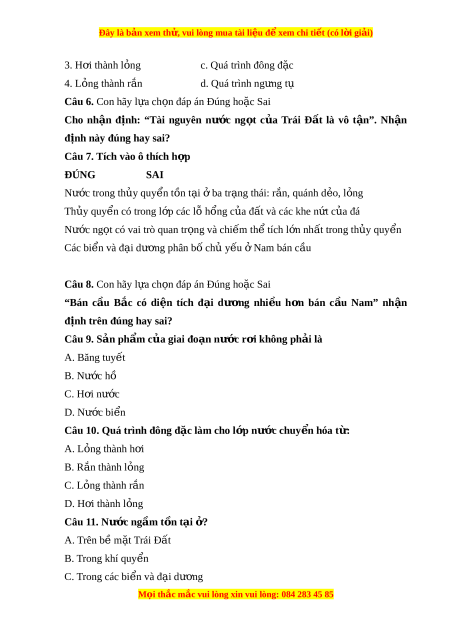 Đây là bản xem thử, vui lòng mua tài liệu để xem chi tiết (có lời giải)

3. Hơi thành lỏng c. Quá trình đông đặc

4. Lỏng thành rắn d. Quá trình ngưng tụ

**Câu 6.** Con hãy lựa chọn đáp án Đúng hoặc Sai

**Cho nhận định: "Tài nguyên nước ngọt của Trái Đất là vô tận". Nhận định này đúng hay sai?**

**Câu 7. Tích vào ô thích hợp**

**ĐÚNG SAI**

Nước trong thủy quyển tồn tại ở ba trạng thái: rắn, quánh dẻo, lỏng

Thủy quyển có trong lớp các lỗ hổng của đất và các khe nứt của đá

Nước ngọt có vai trò quan trọng và chiếm thể tích lớn nhất trong thủy quyển

Các biển và đại dương phân bố chủ yếu ở Nam bán cầu

**Câu 8.** Con hãy lựa chọn đáp án Đúng hoặc Sai

**"Bán cầu Bắc có diện tích đại dương nhiều hơn bán cầu Nam" nhận định trên đúng hay sai?**

**Câu 9. Sản phẩm của giai đoạn nước rơi không phải là**

A. Băng tuyết

B. Nước hồ

C. Hơi nước

D. Nước biển

**Câu 10. Quá trình đông đặc làm cho lớp nước chuyển hóa từ:**

A. Lỏng thành hơi

B. Rắn thành lỏng

C. Lỏng thành rắn

D. Hơi thành lỏng

**Câu 11. Nước ngầm tồn tại ở?**

A. Trên bề mặt Trái Đất

B. Trong khí quyển

C. Trong các biển và đại dương

Mọi thắc mắc vui lòng xin vui lòng: 084 283 45 85